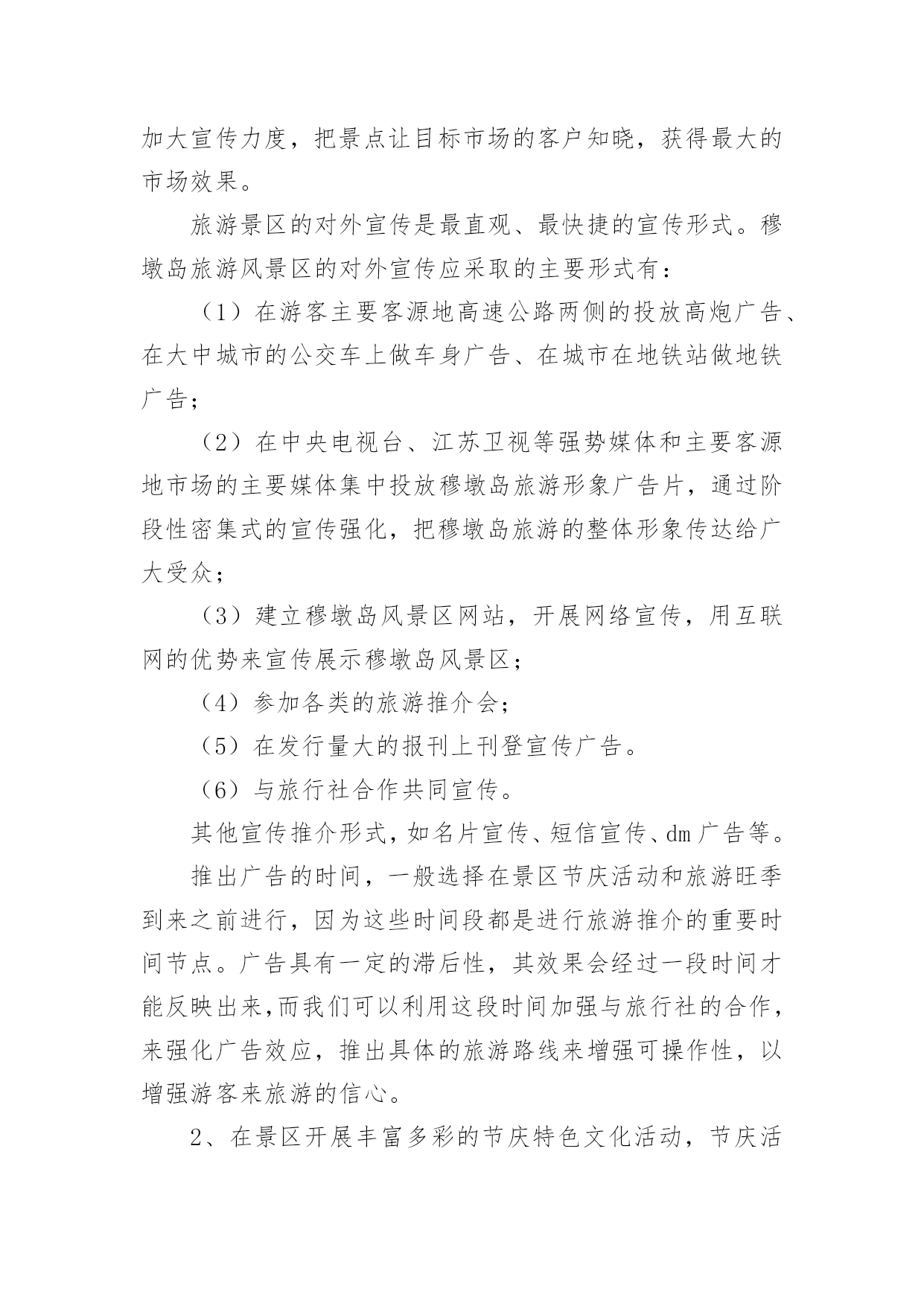 加大宣传力度，把景点让目标市场的客户知晓，获得最大的市场效果。

旅游景区的对外宣传是最直观、最快捷的宣传形式。穆墩岛旅游风景区的对外宣传应采取的主要形式有：

（1）在游客主要客源地高速公路两侧的投放高炮广告、在大中城市的公交车上做车身广告、在城市在地铁站做地铁广告；

（2）在中央电视台、江苏卫视等强势媒体和主要客源地市场的主要媒体集中投放穆墩岛旅游形象广告片，通过阶段性密集式的宣传强化，把穆墩岛旅游的整体形象传达给广大受众；

（3）建立穆墩岛风景区网站，开展网络宣传，用互联网的优势来宣传展示穆墩岛风景区；

（4）参加各类的旅游推介会；

（5）在发行量大的报刊上刊登宣传广告。

（6）与旅行社合作共同宣传。

其他宣传推介形式，如名片宣传、短信宣传、dm 广告等。

推出广告的时间，一般选择在景区节庆活动和旅游旺季到来之前进行，因为这些时间段都是进行旅游推介的重要时间节点。广告具有一定的滞后性，其效果会经过一段时间才能反映出来,而我们可以利用这段时间加强与旅行社的合作，来强化广告效应，推出具体的旅游路线来增强可操作性，以增强游客来旅游的信心。

2、在景区开展丰富多彩的节庆特色文化活动，节庆活